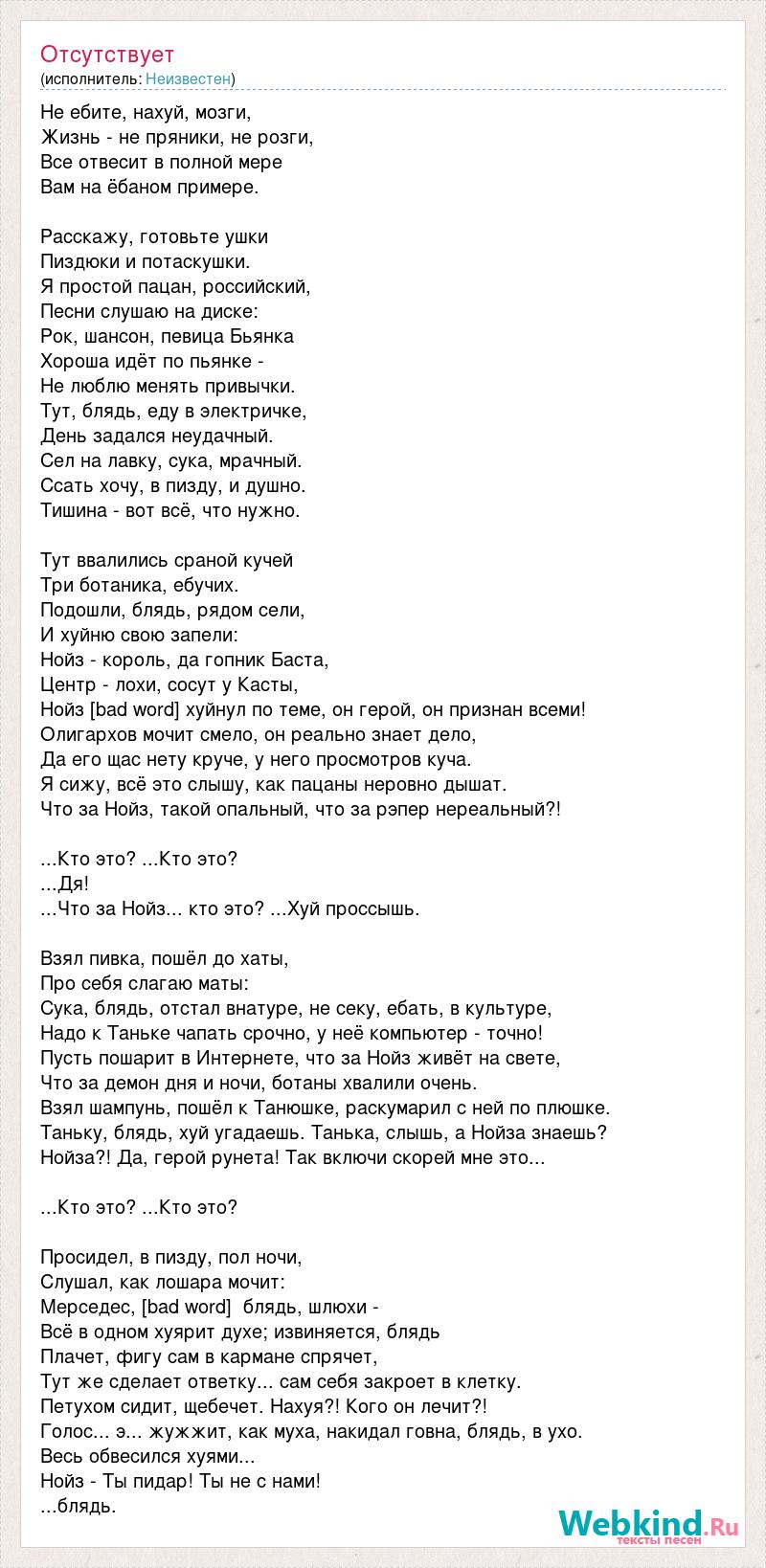 Отсутствует
(исполнитель: Неизвестен)

Не ебите, нахуй, мозги,
Жизнь - не пряники, не розги,
Все отвесит в полной мере
Вам на ёбаном примере.

Расскажу, готовьте ушки
Пиздюки и потаскушки.
Я простой пацан, российский,
Песни слушаю на диске:
Рок, шансон, певица Бьянка
Хороша идёт по пьянке -
Не люблю менять привычки.
Тут, блядь, еду в электричке,
День задался неудачный.
Сел на лавку, сука, мрачный.
Ссать хочу, в пизду, и душно.
Тишина - вот всё, что нужно.

Тут ввалились сраной кучей
Три ботаника, ебучих.
Подошли, блядь, рядом сели,
И хуйню свою запели:
Нойз - король, да гопник Баста,
Центр - лохи, сосут у Касты,
Нойз [bad word] хуйнул по теме, он герой, он признан всеми!
Олигархов мочит смело, он реально знает дело,
Да его щас нету круче, у него просмотров куча.
Я сижу, всё это слышу, как пацаны неровно дышат.
Что за Нойз, такой опальный, что за рэпер нереальный?!

...Кто это? ...Кто это?
...Дя!
...Что за Нойз... кто это? ...Хуй проссышь.

Взял пивка, пошёл до хаты,
Про себя слагаю маты:
Сука, блядь, отстал внатуре, не секу, ебать, в культуре,
Надо к Таньке чапать срочно, у неё компьютер - точно!
Пусть пошарит в Интернете, что за Нойз живёт на свете,
Что за демон дня и ночи, ботаны хвалили очень.
Взял шампунь, пошёл к Танюшке, раскумарил с ней по плюшке.
Таньку, блядь, хуй угадаешь. Танька, слышь, а Нойза знаешь?
Нойза?! Да, герой рунета! Так включи скорей мне это...

...Кто это? ...Кто это?

Просидел, в пизду, пол ночи,
Слушал, как лошара мочит:
Мерседес, [bad word] блядь, шлюхи -
Всё в одном хуярит духе; извиняется, блядь
Плачет, фигу сам в кармане спрячет,
Тут же сделает ответку... сам себя закроет в клетку.
Петухом сидит, щебечет. Нахуя?! Кого он лечит?!
Голос... э... жужжит, как муха, накидал говна, блядь, в ухо.
Весь обвесился хуями...
Нойз - Ты пидар! Ты не с нами!
...блядь.

Webkind.Ru
тексты песен